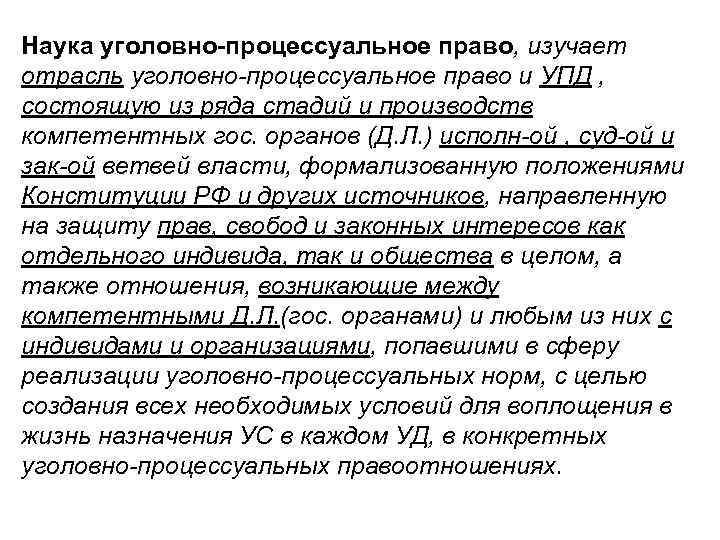 Наука уголовно-процессуальное право, изучает отрасль уголовно-процессуальное право и УПД , состоящую из ряда стадий и производств компетентных гос. органов (Д.Л.) исполн-ой , суд-ой и зак-ой ветвей власти, формализованную положениями Конституции РФ и других источников, направленную на защиту прав, свобод и законных интересов как отдельного индивида, так и общества в целом, а также отношения, возникающие между компетентными Д.Л.(гос. органами) и любым из них с индивидами и организациями, попавшими в сферу реализации уголовно-процессуальных норм, с целью создания всех необходимых условий для воплощения в жизнь назначения УС в каждом УД, в конкретных уголовно-процессуальных правоотношениях.